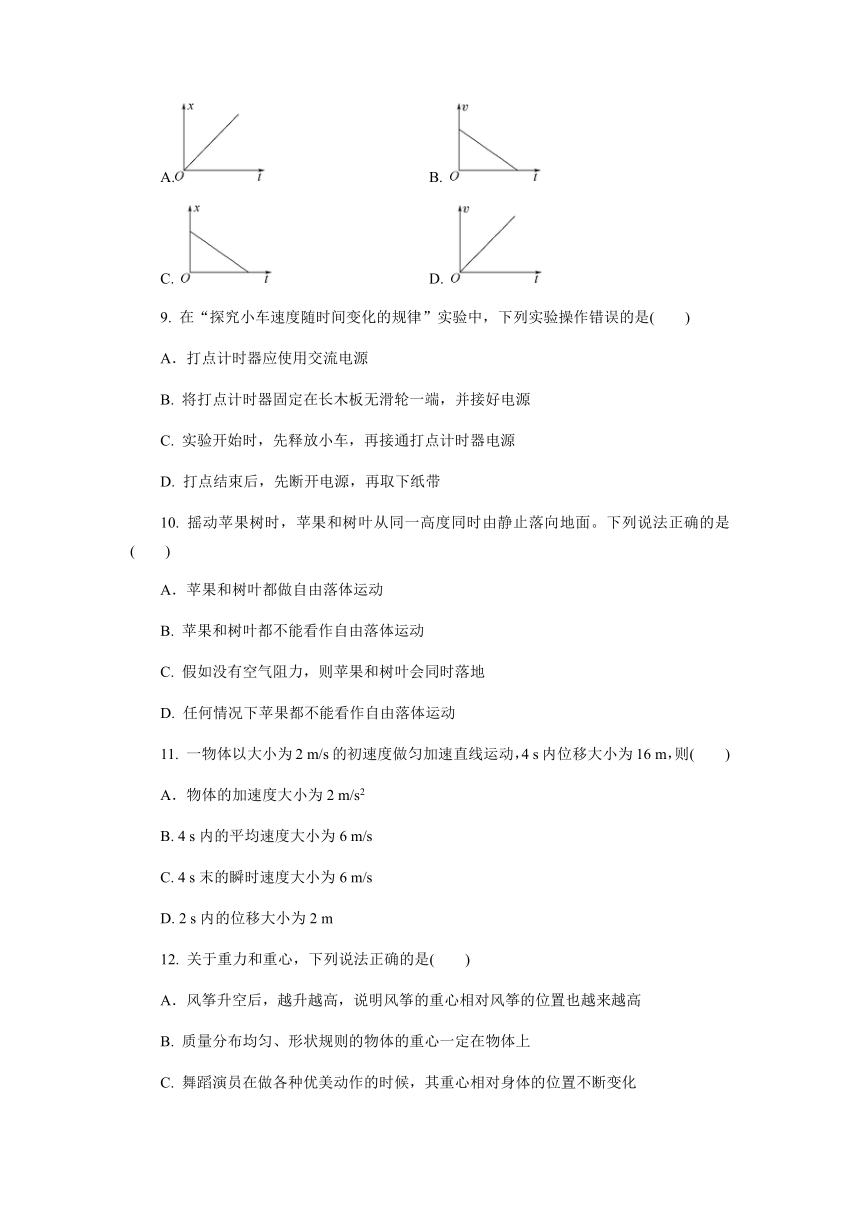 A. $x$ $O$ $t$

B. $v$ $O$ $t$

C. $x$ $O$ $t$

D. $v$ $O$ $t$

9. 在“探究小车速度随时间变化的规律”实验中，下列实验操作错误的是(　　)

A．打点计时器应使用交流电源

B. 将打点计时器固定在长木板无滑轮一端，并接好电源

C. 实验开始时，先释放小车，再接通打点计时器电源

D. 打点结束后，先断开电源，再取下纸带

10. 摇动苹果树时，苹果和树叶从同一高度同时由静止落向地面。下列说法正确的是(　　)

A．苹果和树叶都做自由落体运动

B. 苹果和树叶都不能看作自由落体运动

C. 假如没有空气阻力，则苹果和树叶会同时落地

D. 任何情况下苹果都不能看作自由落体运动

11. 一物体以大小为 2 m/s 的初速度做匀加速直线运动，4 s 内位移大小为 16 m，则(　　)

A．物体的加速度大小为 2 m/s$^2$

B. 4 s 内的平均速度大小为 6 m/s

C. 4 s 末的瞬时速度大小为 6 m/s

D. 2 s 内的位移大小为 2 m

12. 关于重力和重心，下列说法正确的是(　　)

A．风筝升空后，越升越高，说明风筝的重心相对风筝的位置也越来越高

B. 质量分布均匀、形状规则的物体的重心一定在物体上

C. 舞蹈演员在做各种优美动作的时候，其重心相对身体的位置不断变化